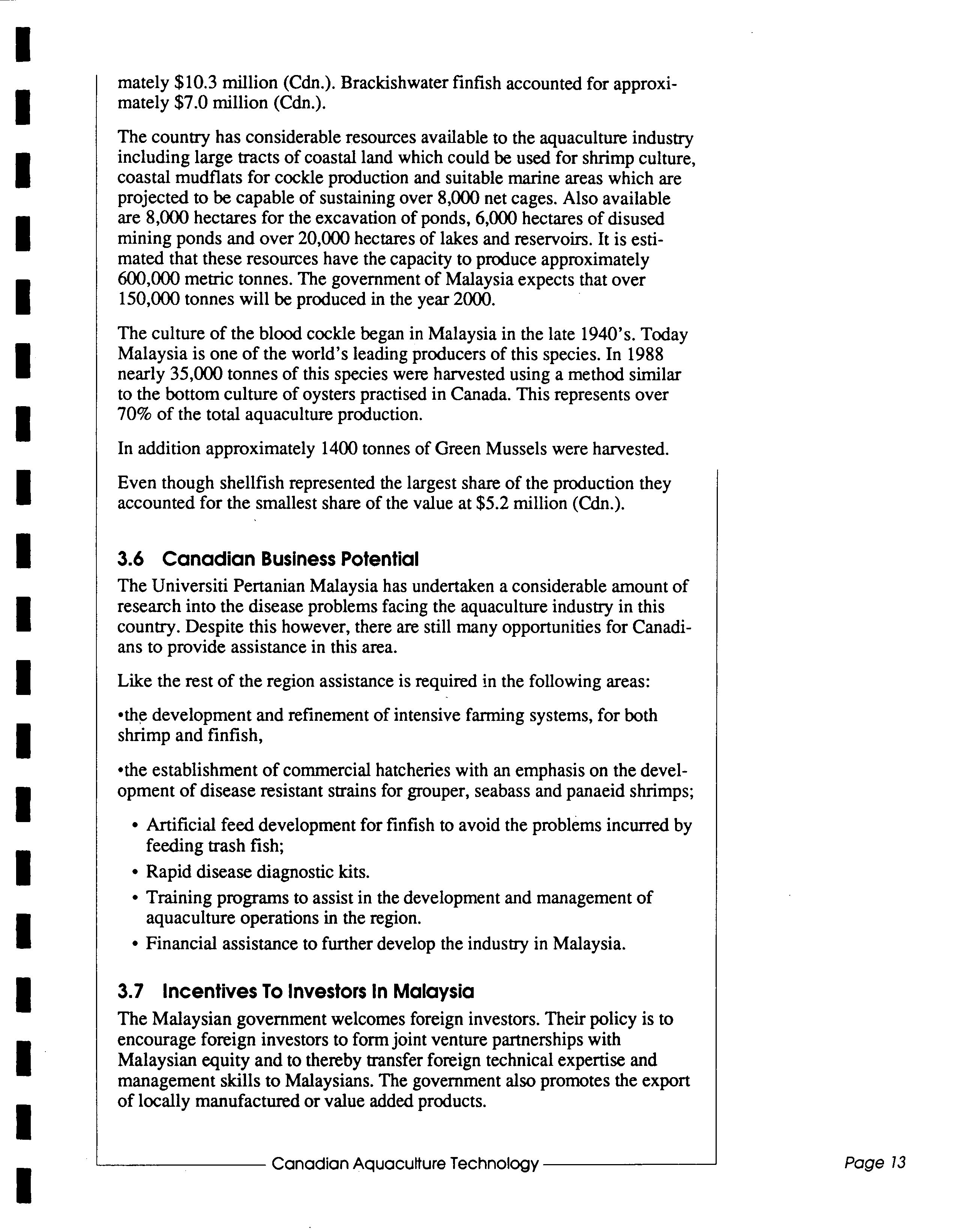 mately \$10.3 million (Cdn.). Brackishwater finfish accounted for approximately \$7.0 million (Cdn.).

The country has considerable resources available to the aquaculture industry including large tracts of coastal land which could be used for shrimp culture, coastal mudflats for cockle production and suitable marine areas which are projected to be capable of sustaining over 8,000 net cages. Also available are 8,000 hectares for the excavation of ponds, 6,000 hectares of disused mining ponds and over 20,000 hectares of lakes and reservoirs. It is estimated that these resources have the capacity to produce approximately 600,000 metric tonnes. The government of Malaysia expects that over 150,000 tonnes will be produced in the year 2000.

The culture of the blood cockle began in Malaysia in the late 1940's. Today Malaysia is one of the world's leading producers of this species. In 1988 nearly 35,000 tonnes of this species were harvested using a method similar to the bottom culture of oysters practised in Canada. This represents over 70% of the total aquaculture production.

In addition approximately 1400 tonnes of Green Mussels were harvested.

Even though shellfish represented the largest share of the production they accounted for the smallest share of the value at \$5.2 million (Cdn.).

3.6 Canadian Business Potential

The Universiti Pertanian Malaysia has undertaken a considerable amount of research into the disease problems facing the aquaculture industry in this country. Despite this however, there are still many opportunities for Canadians to provide assistance in this area.

Like the rest of the region assistance is required in the following areas:

•the development and refinement of intensive farming systems, for both shrimp and finfish,

•the establishment of commercial hatcheries with an emphasis on the development of disease resistant strains for grouper, seabass and panaeid shrimps;

• Artificial feed development for finfish to avoid the problems incurred by feeding trash fish;
• Rapid disease diagnostic kits.
• Training programs to assist in the development and management of aquaculture operations in the region.
• Financial assistance to further develop the industry in Malaysia.

3.7 Incentives To Investors In Malaysia

The Malaysian government welcomes foreign investors. Their policy is to encourage foreign investors to form joint venture partnerships with Malaysian equity and to thereby transfer foreign technical expertise and management skills to Malaysians. The government also promotes the export of locally manufactured or value added products.

Canadian Aquaculture Technology

Page 13